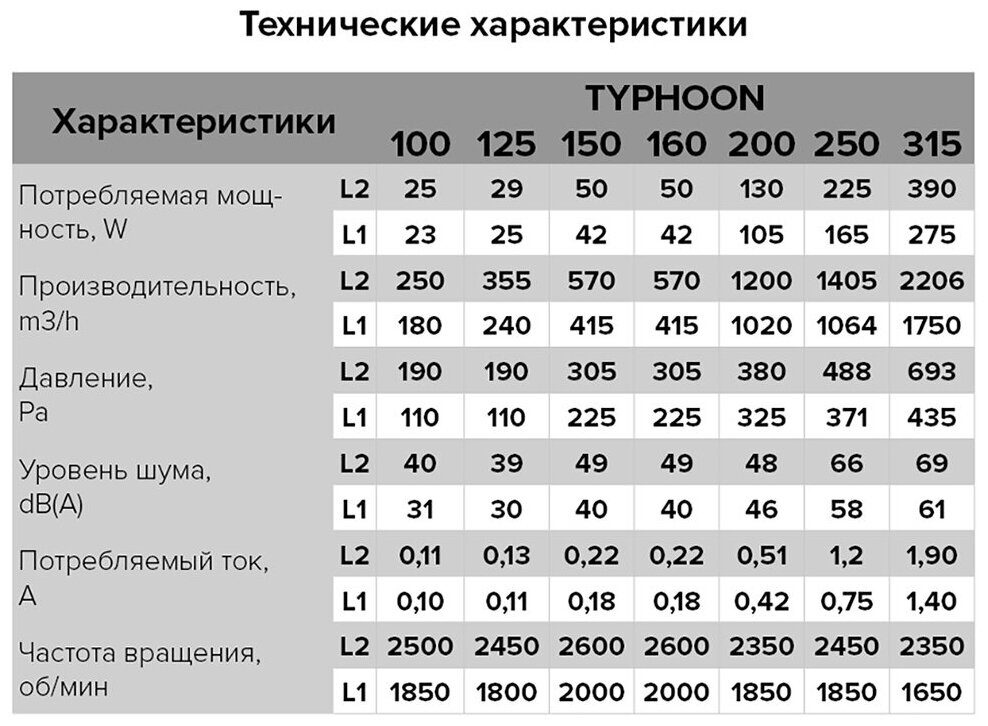 Технические характеристики

| Характеристики | | TYPHOON 100 | 125 | 150 | 160 | 200 | 250 | 315 |
|---|---|---|---|---|---|---|---|---|
| Потребляемая мощность, W | L2 | 25 | 29 | 50 | 50 | 130 | 225 | 390 |
| | L1 | 23 | 25 | 42 | 42 | 105 | 165 | 275 |
| Производительность, m3/h | L2 | 250 | 355 | 570 | 570 | 1200 | 1405 | 2206 |
| | L1 | 180 | 240 | 415 | 415 | 1020 | 1064 | 1750 |
| Давление, Pa | L2 | 190 | 190 | 305 | 305 | 380 | 488 | 693 |
| | L1 | 110 | 110 | 225 | 225 | 325 | 371 | 435 |
| Уровень шума, dB(A) | L2 | 40 | 39 | 49 | 49 | 48 | 66 | 69 |
| | L1 | 31 | 30 | 40 | 40 | 46 | 58 | 61 |
| Потребляемый ток, A | L2 | 0,11 | 0,13 | 0,22 | 0,22 | 0,51 | 1,2 | 1,90 |
| | L1 | 0,10 | 0,11 | 0,18 | 0,18 | 0,42 | 0,75 | 1,40 |
| Частота вращения, об/мин | L2 | 2500 | 2450 | 2600 | 2600 | 2350 | 2450 | 2350 |
| | L1 | 1850 | 1800 | 2000 | 2000 | 1850 | 1850 | 1650 |